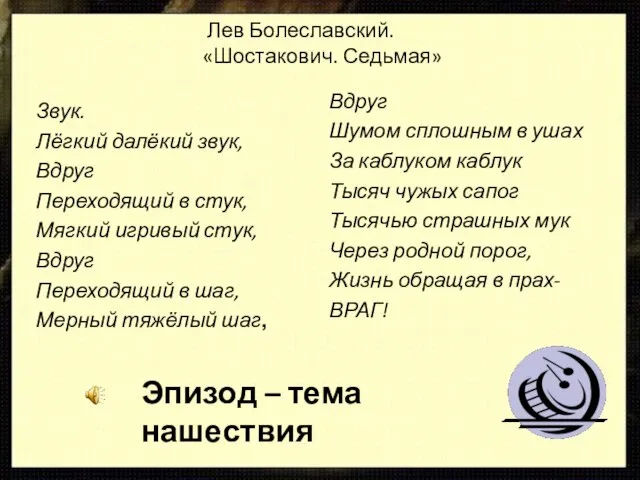 Лев Болеславский.
«Шостакович. Седьмая»

Звук.
Лёгкий далёкий звук,
Вдруг
Переходящий в стук,
Мягкий игривый стук,
Вдруг
Переходящий в шаг,
Мерный тяжёлый шаг,

Вдруг
Шумом сплошным в ушах
За каблуком каблук
Тысяч чужых сапог
Тысячью страшных мук
Через родной порог,
Жизнь обращая в прах-
ВРАГ!

Эпизод – тема нашествия